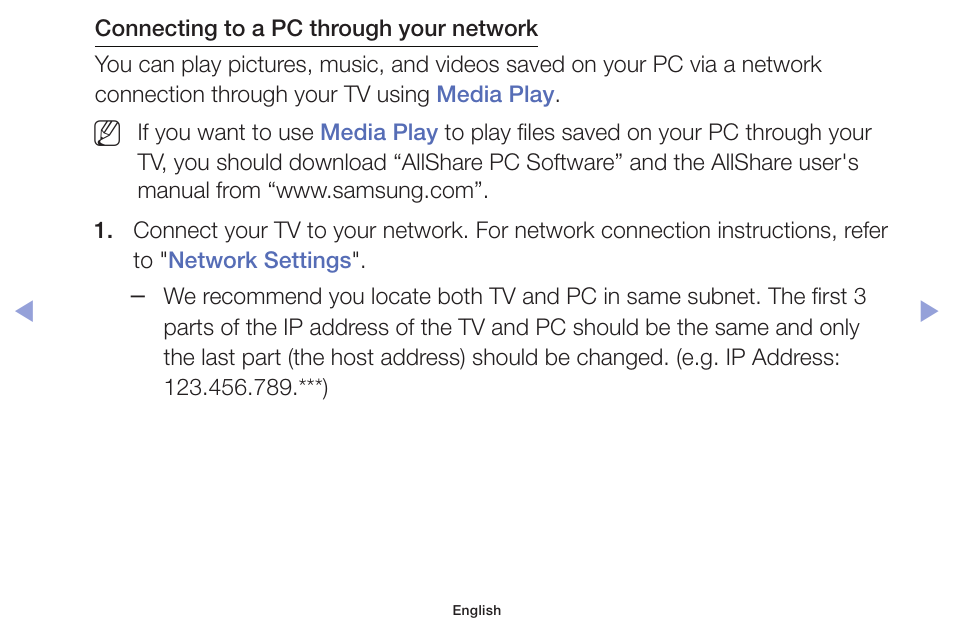 Connecting to a PC through your network

You can play pictures, music, and videos saved on your PC via a network connection through your TV using Media Play.

If you want to use Media Play to play files saved on your PC through your TV, you should download “AllShare PC Software” and the AllShare user's manual from “www.samsung.com”.

1. Connect your TV to your network. For network connection instructions, refer to "Network Settings".

– We recommend you locate both TV and PC in same subnet. The first 3 parts of the IP address of the TV and PC should be the same and only the last part (the host address) should be changed. (e.g. IP Address: 123.456.789.***)

English